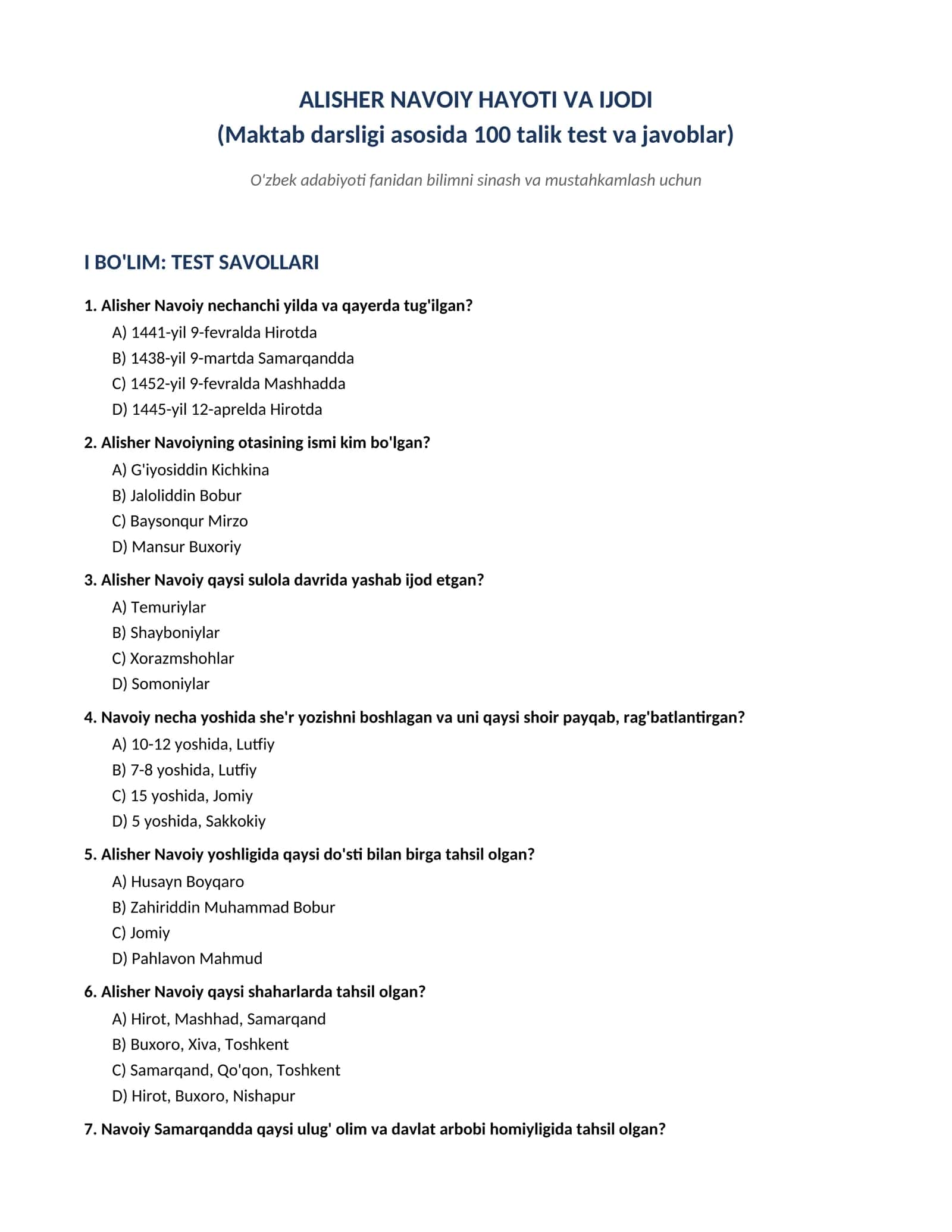 ALISHER NAVOIY HAYOTI VA IJODI
(Maktab darsligi asosida 100 talik test va javoblar)

O'zbek adabiyoti fanidan bilimni sinash va mustahkamlash uchun

I BO'LIM: TEST SAVOLLARI

1. Alisher Navoiy nechanchi yilda va qayerda tug'ilgan?
A) 1441-yil 9-fevralda Hirotda
B) 1438-yil 9-martda Samarqandda
C) 1452-yil 9-fevralda Mashhadda
D) 1445-yil 12-aprelda Hirotda

2. Alisher Navoiyning otasining ismi kim bo'lgan?
A) G'iyosiddin Kichkina
B) Jaloliddin Bobur
C) Baysonqur Mirzo
D) Mansur Buxoriy

3. Alisher Navoiy qaysi sulola davrida yashab ijod etgan?
A) Temuriylar
B) Shayboniylar
C) Xorazmshohlar
D) Somoniylar

4. Navoiy necha yoshida she'r yozishni boshlagan va uni qaysi shoir payqab, rag'batlantirgan?
A) 10-12 yoshida, Lutfiy
B) 7-8 yoshida, Lutfiy
C) 15 yoshida, Jomiy
D) 5 yoshida, Sakkokiy

5. Alisher Navoiy yoshligida qaysi do'sti bilan birga tahsil olgan?
A) Husayn Boyqaro
B) Zahiriddin Muhammad Bobur
C) Jomiy
D) Pahlavon Mahmud

6. Alisher Navoiy qaysi shaharlarda tahsil olgan?
A) Hirot, Mashhad, Samarqand
B) Buxoro, Xiva, Toshkent
C) Samarqand, Qo'qon, Toshkent
D) Hirot, Buxoro, Nishapur

7. Navoiy Samarqandda qaysi ulug' olim va davlat arbobi homiyligida tahsil olgan?